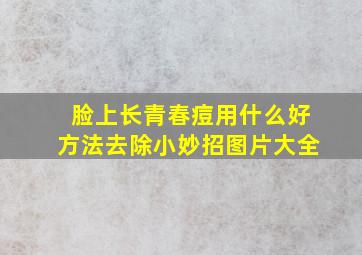 脸上长青春痘用什么好方法去除小妙招图片大全